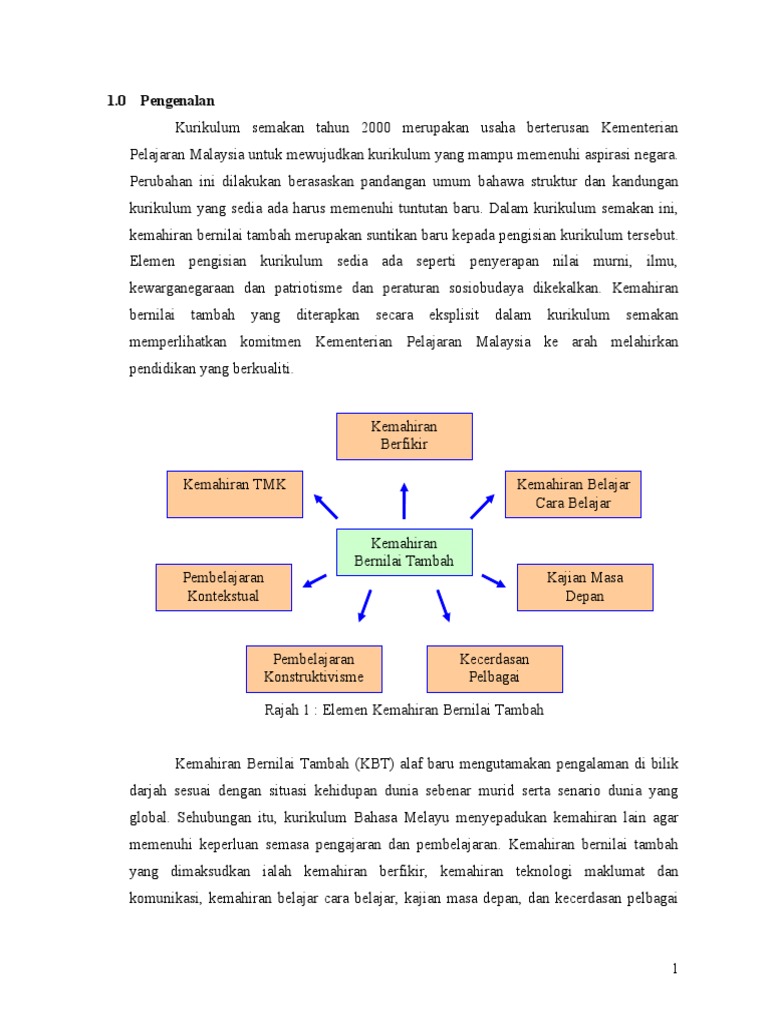 1.0 Pengenalan

Kurikulum semakan tahun 2000 merupakan usaha berterusan Kementerian Pelajaran Malaysia untuk mewujudkan kurikulum yang mampu memenuhi aspirasi negara. Perubahan ini dilakukan berasaskan pandangan umum bahawa struktur dan kandungan kurikulum yang sedia ada harus memenuhi tuntutan baru. Dalam kurikulum semakan ini, kemahiran bernilai tambah merupakan suntikan baru kepada pengisian kurikulum tersebut. Elemen pengisian kurikulum sedia ada seperti penyerapan nilai murni, ilmu, kewarganegaraan dan patriotisme dan peraturan sosiobudaya dikekalkan. Kemahiran bernilai tambah yang diterapkan secara eksplisit dalam kurikulum semakan memperlihatkan komitmen Kementerian Pelajaran Malaysia ke arah melahirkan pendidikan yang berkualiti.

Kemahiran Berfikir

Kemahiran TMK

Kemahiran Belajar Cara Belajar

Kemahiran Bernilai Tambah

Pembelajaran Kontekstual

Kajian Masa Depan

Pembelajaran Konstruktivisme

Kecerdasan Pelbagai

Rajah 1 : Elemen Kemahiran Bernilai Tambah

Kemahiran Bernilai Tambah (KBT) alaf baru mengutamakan pengalaman di bilik darjah sesuai dengan situasi kehidupan dunia sebenar murid serta senario dunia yang global. Sehubungan itu, kurikulum Bahasa Melayu menyepadukan kemahiran lain agar memenuhi keperluan semasa pengajaran dan pembelajaran. Kemahiran bernilai tambah yang dimaksudkan ialah kemahiran berfikir, kemahiran teknologi maklumat dan komunikasi, kemahiran belajar cara belajar, kajian masa depan, dan kecerdasan pelbagai

1